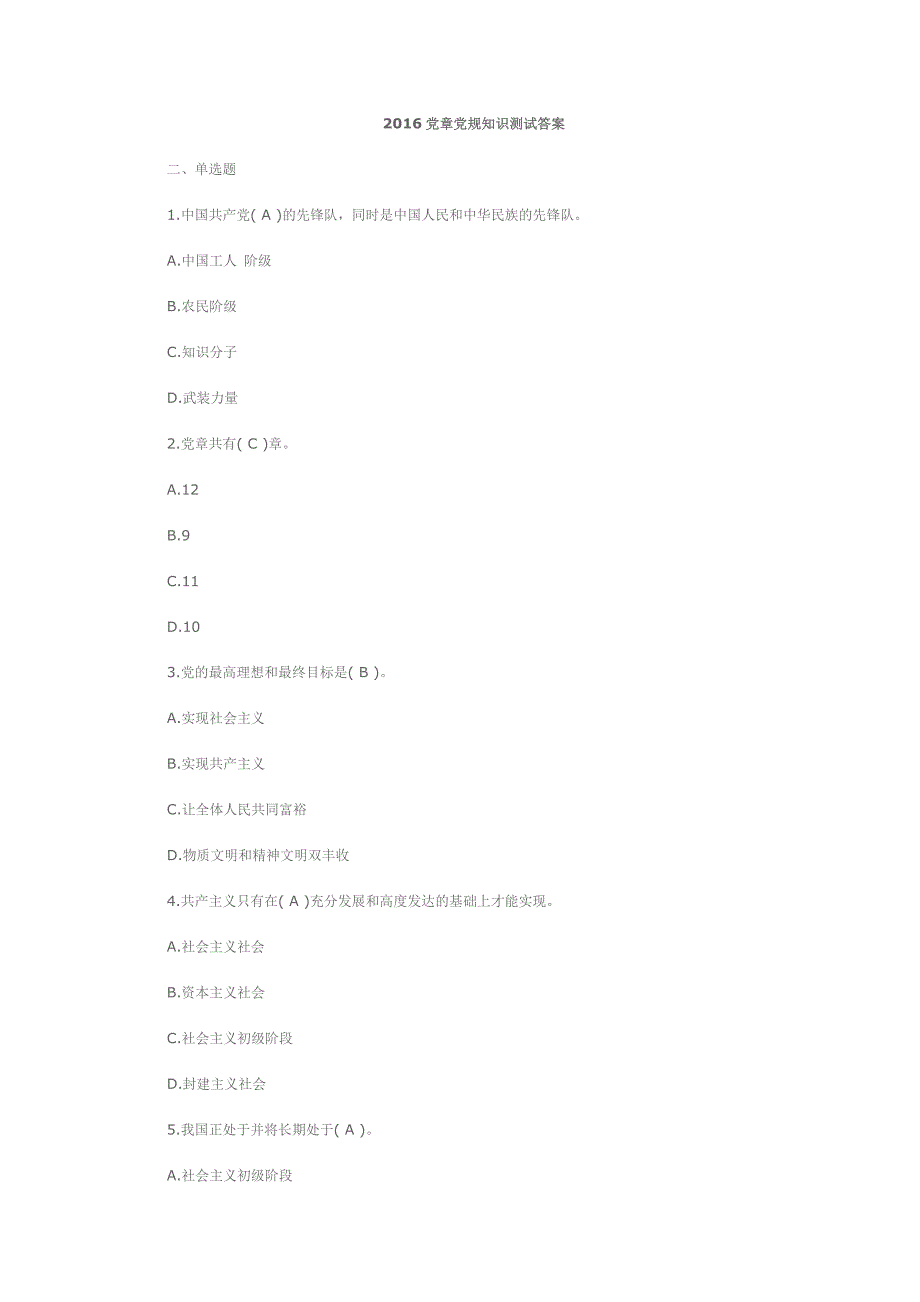 2016 党章党规知识测试答案

二、单选题

1.中国共产党( A )的先锋队，同时是中国人民和中华民族的先锋队。

A.中国工人 阶级

B.农民阶级

C.知识分子

D.武装力量

2.党章共有( C )章。

A.12

B.9

C.11

D.10

3.党的最高理想和最终目标是( B )。

A.实现社会主义

B.实现共产主义

C.让全体人民共同富裕

D.物质文明和精神文明双丰收

4.共产主义只有在( A )充分发展和高度发达的基础上才能实现。

A.社会主义社会

B.资本主义社会

C.社会主义初级阶段

D.封建主义社会

5.我国正处于并将长期处于( A )。

A.社会主义初级阶段